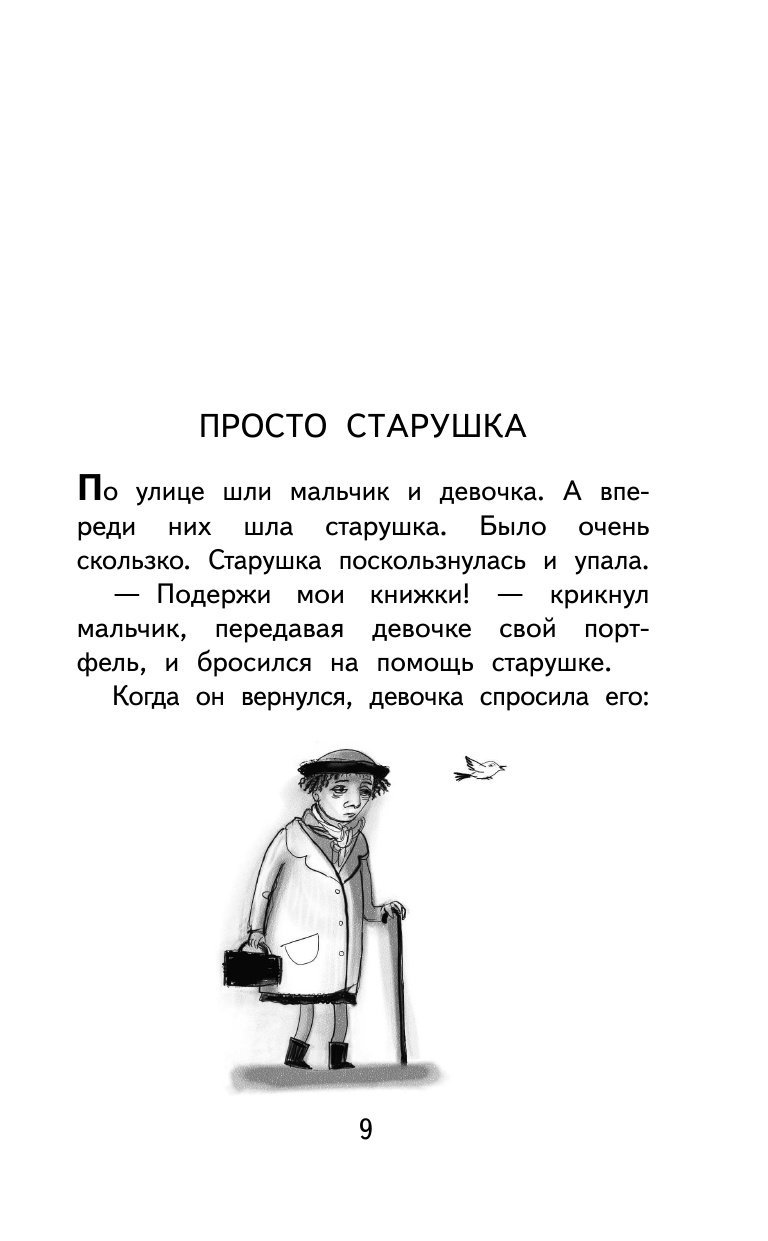 ПРОСТО СТАРУШКА

По улице шли мальчик и девочка. А впереди них шла старушка. Было очень скользко. Старушка поскользнулась и упала.

— Подержи мои книжки! — крикнул мальчик, передавая девочке свой портфель, и бросился на помощь старушке.

Когда он вернулся, девочка спросила его:

9